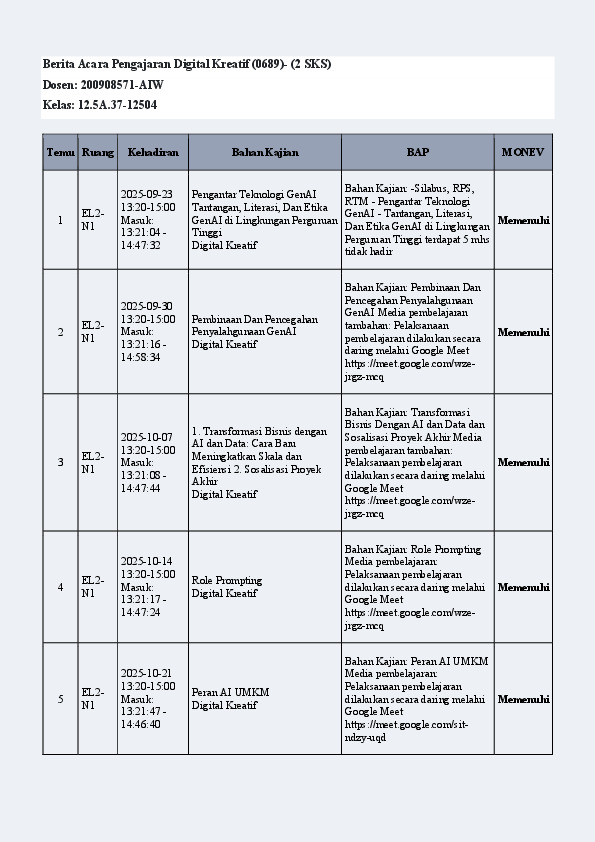 Berita Acara Pengajaran Digital Kreatif (0689)- (2 SKS)
Dosen: 200908571-AIW
Kelas: 12.5A.37-12504

| Temu | Ruang | Kehadiran | Bahan Kajian | BAP | MONEV |
|---|---|---|---|---|---|
| 1 | EL2-N1 | 2025-09-23 13:20-15:00 Masuk: 13:21:04 - 14:47:32 | Pengantar Teknologi GenAI Tantangan, Literasi, Dan Etika GenAI di Lingkungan Perguruan Tinggi Digital Kreatif | Bahan Kajian: -Silabus, RPS, RTM - Pengantar Teknologi GenAI - Tantangan, Literasi, Dan Etika GenAI di Lingkungan Perguruan Tinggi terdapat 5 mhs tidak hadir | Memenuhi |
| 2 | EL2-N1 | 2025-09-30 13:20-15:00 Masuk: 13:21:16 - 14:58:34 | Pembinaan Dan Pencegahan Penyalahgunaan GenAI Digital Kreatif | Bahan Kajian: Pembinaan Dan Pencegahan Penyalahgunaan GenAI Media pembelajaran tambahan: Pelaksanaan pembelajaran dilakukan secara daring melalui Google Meet https://meet.google.com/wze-jrgz-mcq | Memenuhi |
| 3 | EL2-N1 | 2025-10-07 13:20-15:00 Masuk: 13:21:08 - 14:47:44 | 1. Transformasi Bisnis dengan AI dan Data: Cara Baru Meningkatkan Skala dan Efisiensi 2. Sosalisasi Proyek Akhir Digital Kreatif | Bahan Kajian: Transformasi Bisnis Dengan AI dan Data dan Sosalisasi Proyek Akhir Media pembelajaran tambahan: Pelaksanaan pembelajaran dilakukan secara daring melalui Google Meet https://meet.google.com/wze-jrgz-mcq | Memenuhi |
| 4 | EL2-N1 | 2025-10-14 13:20-15:00 Masuk: 13:21:17 - 14:47:24 | Role Prompting Digital Kreatif | Bahan Kajian: Role Prompting Media pembelajaran: Pelaksanaan pembelajaran dilakukan secara daring melalui Google Meet https://meet.google.com/wze-jrgz-mcq | Memenuhi |
| 5 | EL2-N1 | 2025-10-21 13:20-15:00 Masuk: 13:21:47 - 14:46:40 | Peran AI UMKM Digital Kreatif | Bahan Kajian: Peran AI UMKM Media pembelajaran: Pelaksanaan pembelajaran dilakukan secara daring melalui Google Meet https://meet.google.com/sit-ndzy-uqd | Memenuhi |